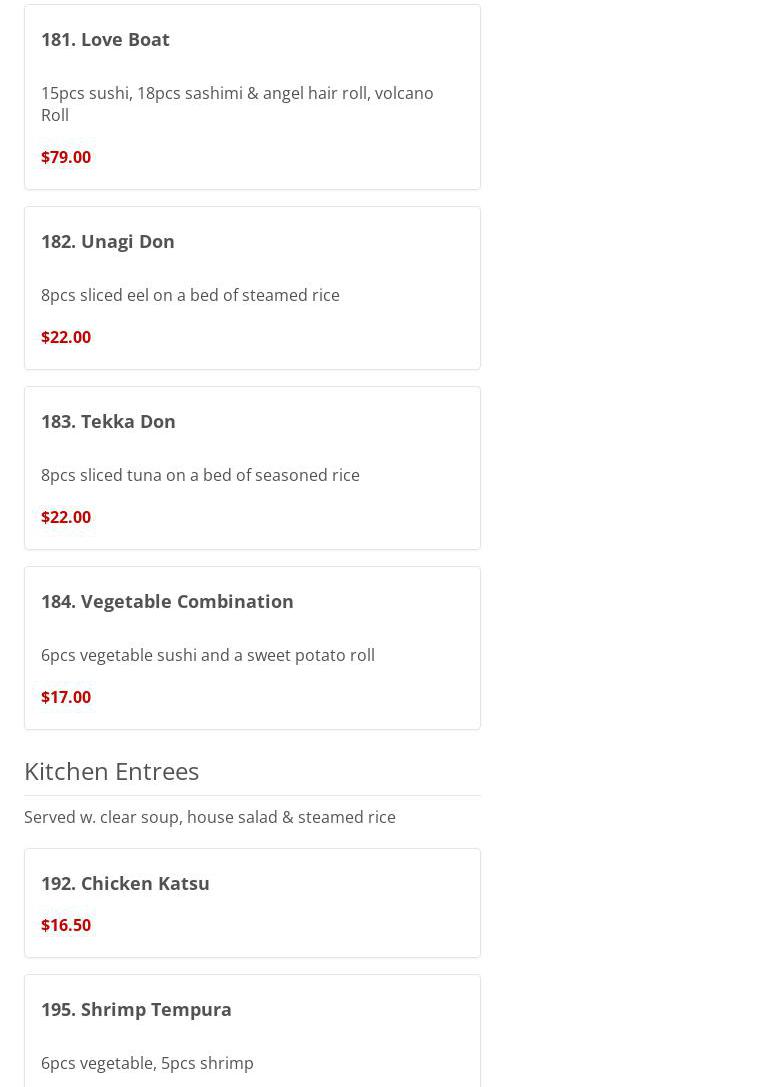 181. Love Boat

15pcs sushi, 18pcs sashimi & angel hair roll, volcano Roll

$79.00

182. Unagi Don

8pcs sliced eel on a bed of steamed rice

$22.00

183. Tekka Don

8pcs sliced tuna on a bed of seasoned rice

$22.00

184. Vegetable Combination

6pcs vegetable sushi and a sweet potato roll

$17.00

Kitchen Entrees

Served w. clear soup, house salad & steamed rice

192. Chicken Katsu

$16.50

195. Shrimp Tempura

6pcs vegetable, 5pcs shrimp